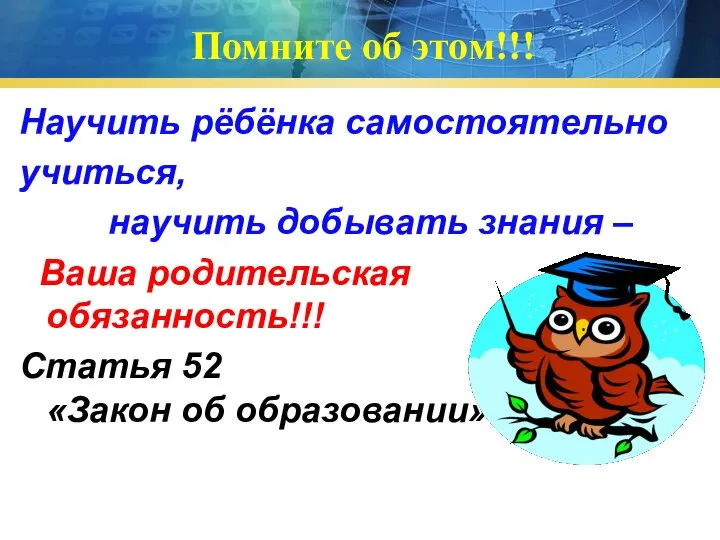 Помните об этом!!!

Научить рёбёнка самостоятельно учиться,

научить добывать знания –

Ваша родительская обязанность!!!

Статья 52

«Закон об образовании»